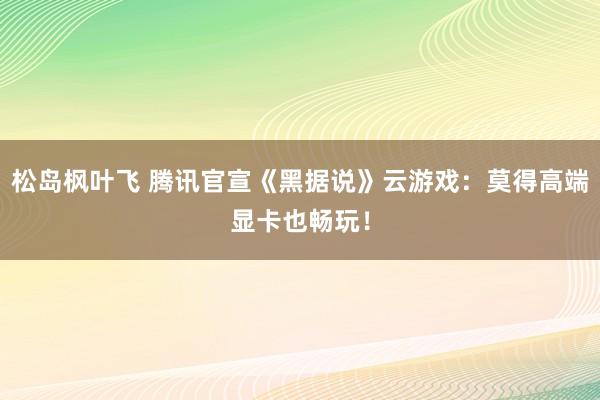 松岛枫叶飞 腾讯官宣《黑据说》云游戏：莫得高端显卡也畅玩！